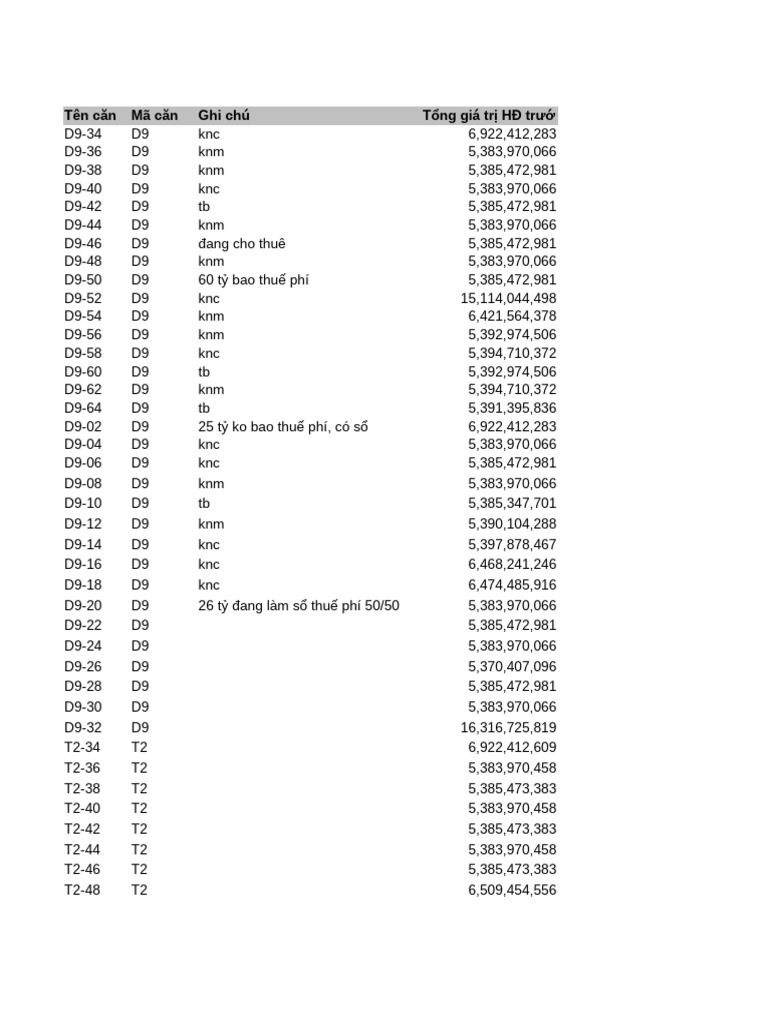 | Tên căn | Mã căn | Ghi chú | Tổng giá trị HĐ trướ |
|---|---|---|---|
| D9-34 | D9 | knc | 6,922,412,283 |
| D9-36 | D9 | knm | 5,383,970,066 |
| D9-38 | D9 | knm | 5,385,472,981 |
| D9-40 | D9 | knc | 5,383,970,066 |
| D9-42 | D9 | tb | 5,385,472,981 |
| D9-44 | D9 | knm | 5,383,970,066 |
| D9-46 | D9 | đang cho thuê | 5,385,472,981 |
| D9-48 | D9 | knm | 5,383,970,066 |
| D9-50 | D9 | 60 tỷ bao thuế phí | 5,385,472,981 |
| D9-52 | D9 | knc | 15,114,044,498 |
| D9-54 | D9 | knm | 6,421,564,378 |
| D9-56 | D9 | knm | 5,392,974,506 |
| D9-58 | D9 | knc | 5,394,710,372 |
| D9-60 | D9 | tb | 5,392,974,506 |
| D9-62 | D9 | knm | 5,394,710,372 |
| D9-64 | D9 | tb | 5,391,395,836 |
| D9-02 | D9 | 25 tỷ ko bao thuế phí, có sổ | 6,922,412,283 |
| D9-04 | D9 | knc | 5,383,970,066 |
| D9-06 | D9 | knc | 5,385,472,981 |
| D9-08 | D9 | knm | 5,383,970,066 |
| D9-10 | D9 | tb | 5,385,347,701 |
| D9-12 | D9 | knm | 5,390,104,288 |
| D9-14 | D9 | knc | 5,397,878,467 |
| D9-16 | D9 | knc | 6,468,241,246 |
| D9-18 | D9 | knc | 6,474,485,916 |
| D9-20 | D9 | 26 tỷ đang làm sổ thuế phí 50/50 | 5,383,970,066 |
| D9-22 | D9 | | 5,385,472,981 |
| D9-24 | D9 | | 5,383,970,066 |
| D9-26 | D9 | | 5,370,407,096 |
| D9-28 | D9 | | 5,385,472,981 |
| D9-30 | D9 | | 5,383,970,066 |
| D9-32 | D9 | | 16,316,725,819 |
| T2-34 | T2 | | 6,922,412,609 |
| T2-36 | T2 | | 5,383,970,458 |
| T2-38 | T2 | | 5,385,473,383 |
| T2-40 | T2 | | 5,383,970,458 |
| T2-42 | T2 | | 5,385,473,383 |
| T2-44 | T2 | | 5,383,970,458 |
| T2-46 | T2 | | 5,385,473,383 |
| T2-48 | T2 | | 6,509,454,556 |